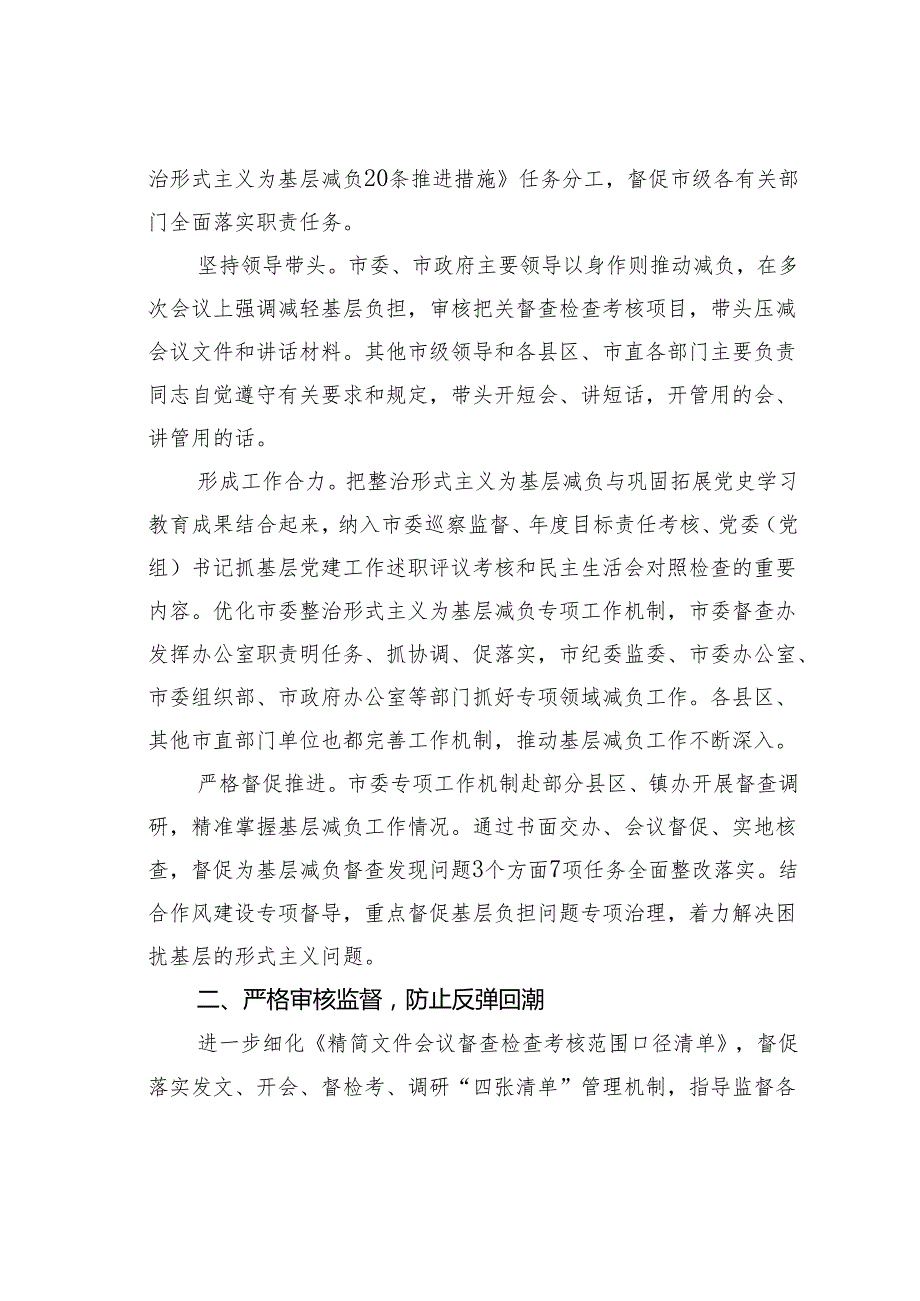 治形式主义为基层减负20条推进措施》任务分工，督促市级各有关部门全面落实职责任务。

坚持领导带头。市委、市政府主要领导以身作则推动减负，在多次会议上强调减轻基层负担，审核把关督查检查考核项目，带头压减会议文件和讲话材料。其他市级领导和各县区、市直各部门主要负责同志自觉遵守有关要求和规定，带头开短会、讲短话，开管用的会、讲管用的话。

形成工作合力。把整治形式主义为基层减负与巩固拓展党史学习教育成果结合起来，纳入市委巡察监督、年度目标责任考核、党委（党组）书记抓基层党建工作述职评议考核和民主生活会对照检查的重要内容。优化市委整治形式主义为基层减负专项工作机制，市委督查办发挥办公室职责明任务、抓协调、促落实，市纪委监委、市委办公室、市委组织部、市政府办公室等部门抓好专项领域减负工作。各县区、其他市直部门单位也都完善工作机制，推动基层减负工作不断深入。

严格督促推进。市委专项工作机制赴部分县区、镇办开展督查调研，精准掌握基层减负工作情况。通过书面交办、会议督促、实地核查，督促为基层减负督查发现问题3个方面7项任务全面整改落实。结合作风建设专项督导，重点督促基层负担问题专项治理，着力解决困扰基层的形式主义问题。

二、严格审核监督，防止反弹回潮

进一步细化《精简文件会议督查检查考核范围口径清单》，督促落实发文、开会、督检考、调研“四张清单”管理机制，指导监督各